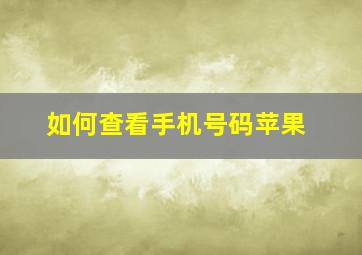 如何查看手机号码苹果